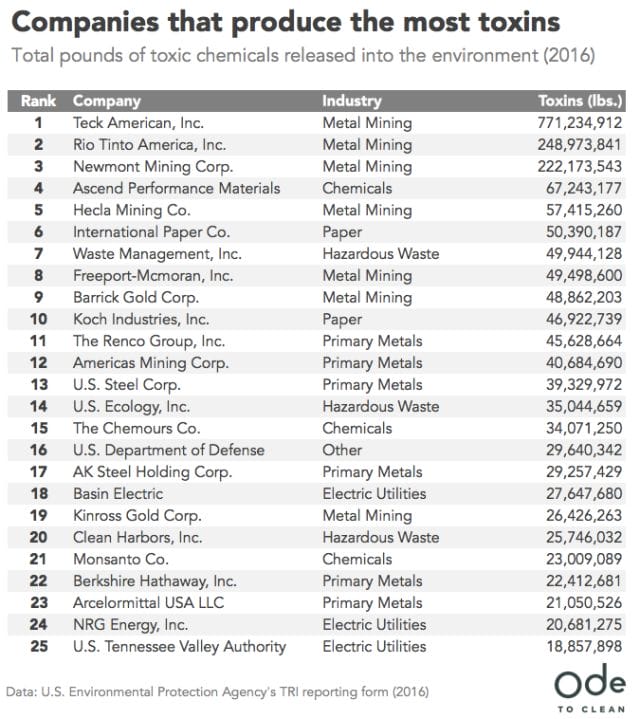 Companies that produce the most toxins

Total pounds of toxic chemicals released into the environment (2016)

| Rank | Company | Industry | Toxins (lbs.) |
|---|---|---|---|
| 1 | Teck American, Inc. | Metal Mining | 771,234,912 |
| 2 | Rio Tinto America, Inc. | Metal Mining | 248,973,841 |
| 3 | Newmont Mining Corp. | Metal Mining | 222,173,543 |
| 4 | Ascend Performance Materials | Chemicals | 67,243,177 |
| 5 | Hecla Mining Co. | Metal Mining | 57,415,260 |
| 6 | International Paper Co. | Paper | 50,390,187 |
| 7 | Waste Management, Inc. | Hazardous Waste | 49,944,128 |
| 8 | Freeport-Mcmoran, Inc. | Metal Mining | 49,498,600 |
| 9 | Barrick Gold Corp. | Metal Mining | 48,862,203 |
| 10 | Koch Industries, Inc. | Paper | 46,922,739 |
| 11 | The Renco Group, Inc. | Primary Metals | 45,628,664 |
| 12 | Americas Mining Corp. | Primary Metals | 40,684,690 |
| 13 | U.S. Steel Corp. | Primary Metals | 39,329,972 |
| 14 | U.S. Ecology, Inc. | Hazardous Waste | 35,044,659 |
| 15 | The Chemours Co. | Chemicals | 34,071,250 |
| 16 | U.S. Department of Defense | Other | 29,640,342 |
| 17 | AK Steel Holding Corp. | Primary Metals | 29,257,429 |
| 18 | Basin Electric | Electric Utilities | 27,647,680 |
| 19 | Kinross Gold Corp. | Metal Mining | 26,426,263 |
| 20 | Clean Harbors, Inc. | Hazardous Waste | 25,746,032 |
| 21 | Monsanto Co. | Chemicals | 23,009,089 |
| 22 | Berkshire Hathaway, Inc. | Primary Metals | 22,412,681 |
| 23 | Arcelormittal USA LLC | Primary Metals | 21,050,526 |
| 24 | NRG Energy, Inc. | Electric Utilities | 20,681,275 |
| 25 | U.S. Tennessee Valley Authority | Electric Utilities | 18,857,898 |

Data: U.S. Environmental Protection Agency's TRI reporting form (2016)

Ode
TO CLEAN